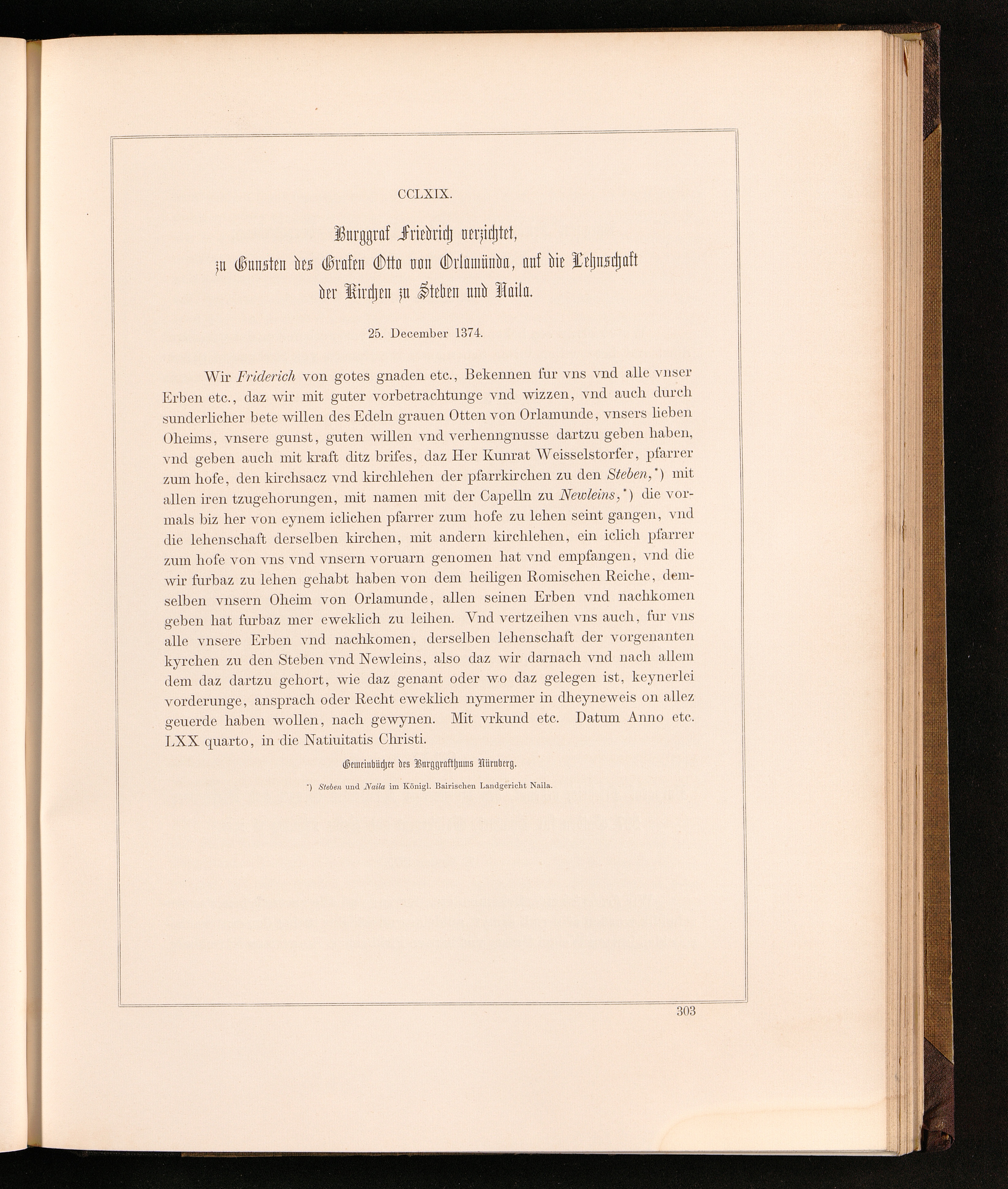 CCLXIX.

Burggraf Friedrich verzichtet, zu Gunsten des Grafen Otto von Orlamünda, auf die Lehnschaft der Kirchen zu Steben und Naila.

25. December 1374.

Wir Friderich von gotes gnaden etc., Bekennen fur vns vnd alle vnser Erben etc., daz wir mit guter vorbetrachtunge vnd wizzen, vnd auch durch sunderlicher bete willen des Edeln grauen Otten von Orlamunde, vnsers lieben Oheims, vnsere gunst, guten willen vnd verhenngnusse dartzu geben haben, vnd geben auch mit kraft ditz brifes, daz Her Kunrat Weisselstorfer, pfarrer zum hofe, den kirchsacz vnd kirchlehen der pfarrkirchen zu den Steben,*) mit allen iren tzugehorungen, mit namen mit der Capelln zu Newleins,*) die vormals biz her von eynem iclichen pfarrer zum hofe zu lehen seint gangen, vnd die lehenschaft derselben kirchen, mit andern kirchlehen, ein iclich pfarrer zum hofe von vns vnd vnsern voruarn genomen hat vnd empfangen, vnd die wir furbaz zu lehen gehabt haben von dem heiligen Romischen Reiche, demselben vnsern Oheim von Orlamunde, allen seinen Erben vnd nachkomen geben hat furbaz mer eweklich zu leihen. Vnd vertzeihen vns auch, fur vns alle vnsere Erben vnd nachkomen, derselben lehenschaft der vorgenanten kyrchen zu den Steben vnd Newleins, also daz wir darnach vnd nach allem dem daz dartzu gehort, wie daz genant oder wo daz gelegen ist, keynerlei vorderunge, ansprach oder Recht eweklich nymermer in dheyneweis on allez geuerde haben wollen, nach gewynen. Mit vrkund etc. Datum Anno etc. LXX quarto, in die Natiuitatis Christi.

Gemeinbücher des Burggrafthums Nürnberg.

*) Steben und Naila im Königl. Bairischen Landgericht Naila.

303